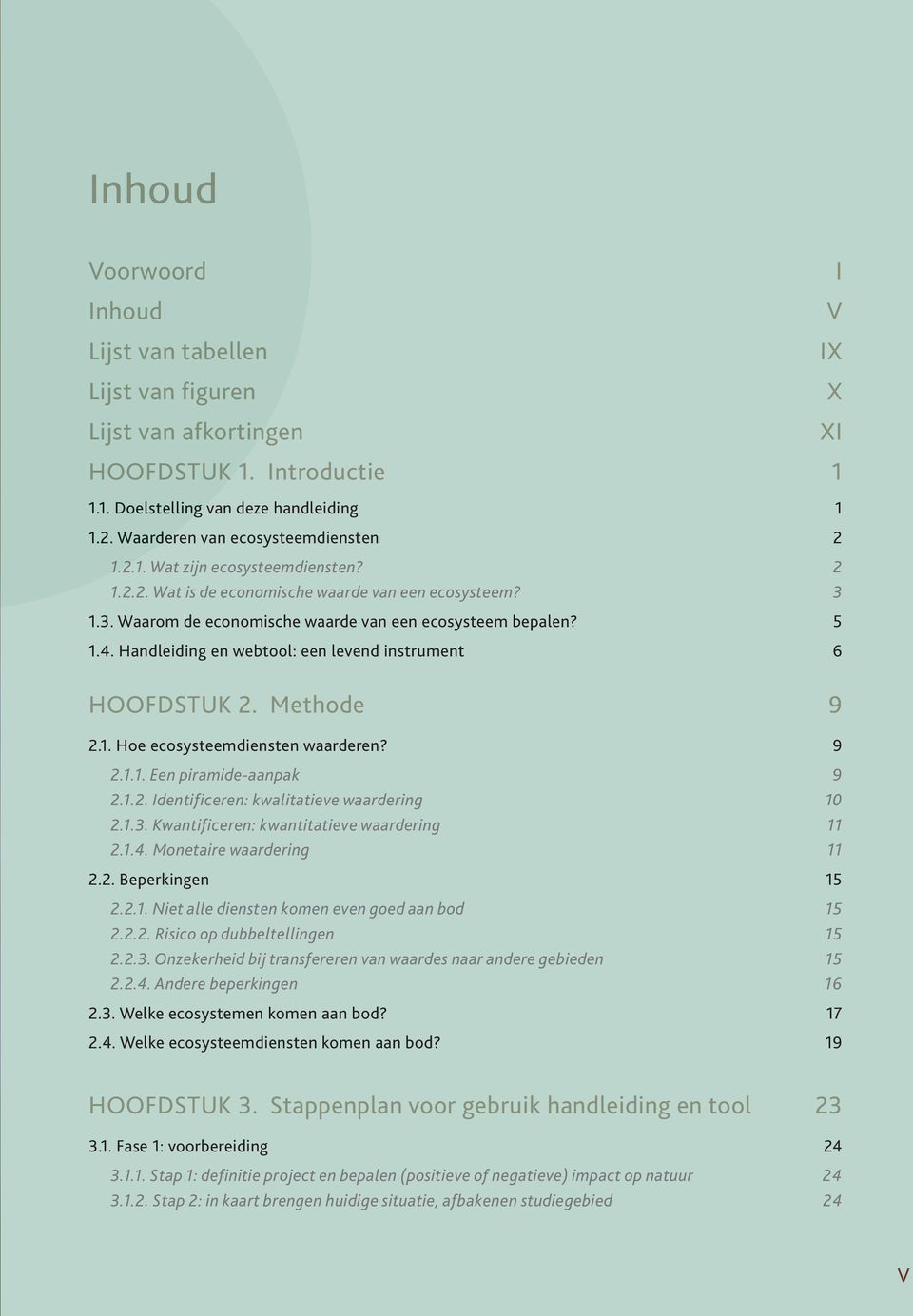 Inhoud

Voorwoord I
Inhoud V
Lijst van tabellen IX
Lijst van figuren X
Lijst van afkortingen XI

HOOFDSTUK 1. Introductie 1

1.1. Doelstelling van deze handleiding 1
1.2. Waarderen van ecosysteemdiensten 2
1.2.1. Wat zijn ecosysteemdiensten? 2
1.2.2. Wat is de economische waarde van een ecosysteem? 3
1.3. Waarom de economische waarde van een ecosysteem bepalen? 5
1.4. Handleiding en webtool: een levend instrument 6

HOOFDSTUK 2. Methode 9

2.1. Hoe ecosysteemdiensten waarderen? 9
2.1.1. Een piramide-aanpak 9
2.1.2. Identificeren: kwalitatieve waardering 10
2.1.3. Kwantificeren: kwantitatieve waardering 11
2.1.4. Monetaire waardering 11
2.2. Beperkingen 15
2.2.1. Niet alle diensten komen even goed aan bod 15
2.2.2. Risico op dubbeltellingen 15
2.2.3. Onzekerheid bij transfereren van waardes naar andere gebieden 15
2.2.4. Andere beperkingen 16
2.3. Welke ecosystemen komen aan bod? 17
2.4. Welke ecosysteemdiensten komen aan bod? 19

HOOFDSTUK 3. Stappenplan voor gebruik handleiding en tool 23

3.1. Fase 1: voorbereiding 24
3.1.1. Stap 1: definitie project en bepalen (positieve of negatieve) impact op natuur 24
3.1.2. Stap 2: in kaart brengen huidige situatie, afbakenen studiegebied 24

V